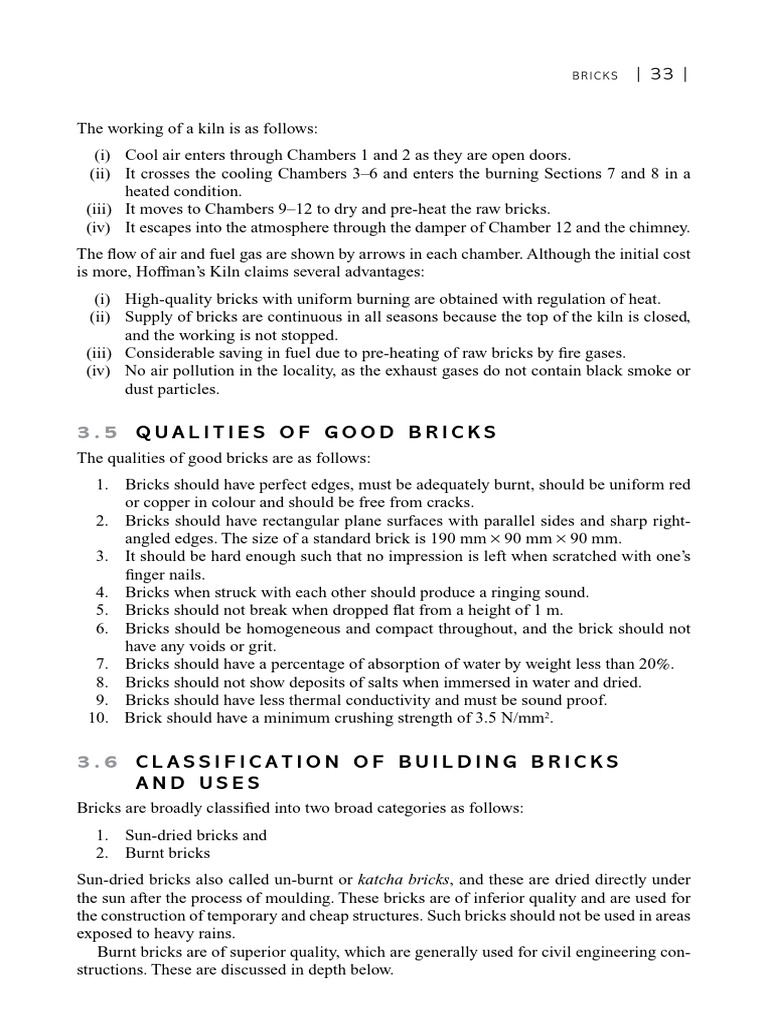 BRICKS | 33 |

The working of a kiln is as follows:

(i) Cool air enters through Chambers 1 and 2 as they are open doors.
(ii) It crosses the cooling Chambers 3–6 and enters the burning Sections 7 and 8 in a heated condition.
(iii) It moves to Chambers 9–12 to dry and pre-heat the raw bricks.
(iv) It escapes into the atmosphere through the damper of Chamber 12 and the chimney.

The flow of air and fuel gas are shown by arrows in each chamber. Although the initial cost is more, Hoffman's Kiln claims several advantages:

(i) High-quality bricks with uniform burning are obtained with regulation of heat.
(ii) Supply of bricks are continuous in all seasons because the top of the kiln is closed, and the working is not stopped.
(iii) Considerable saving in fuel due to pre-heating of raw bricks by fire gases.
(iv) No air pollution in the locality, as the exhaust gases do not contain black smoke or dust particles.

3.5 QUALITIES OF GOOD BRICKS

The qualities of good bricks are as follows:

1. Bricks should have perfect edges, must be adequately burnt, should be uniform red or copper in colour and should be free from cracks.
2. Bricks should have rectangular plane surfaces with parallel sides and sharp right-angled edges. The size of a standard brick is 190 mm × 90 mm × 90 mm.
3. It should be hard enough such that no impression is left when scratched with one's finger nails.
4. Bricks when struck with each other should produce a ringing sound.
5. Bricks should not break when dropped flat from a height of 1 m.
6. Bricks should be homogeneous and compact throughout, and the brick should not have any voids or grit.
7. Bricks should have a percentage of absorption of water by weight less than 20%.
8. Bricks should not show deposits of salts when immersed in water and dried.
9. Bricks should have less thermal conductivity and must be sound proof.
10. Brick should have a minimum crushing strength of 3.5 N/mm$^2$.

3.6 CLASSIFICATION OF BUILDING BRICKS AND USES

Bricks are broadly classified into two broad categories as follows:

1. Sun-dried bricks and
2. Burnt bricks

Sun-dried bricks also called un-burnt or katcha bricks, and these are dried directly under the sun after the process of moulding. These bricks are of inferior quality and are used for the construction of temporary and cheap structures. Such bricks should not be used in areas exposed to heavy rains.

Burnt bricks are of superior quality, which are generally used for civil engineering constructions. These are discussed in depth below.